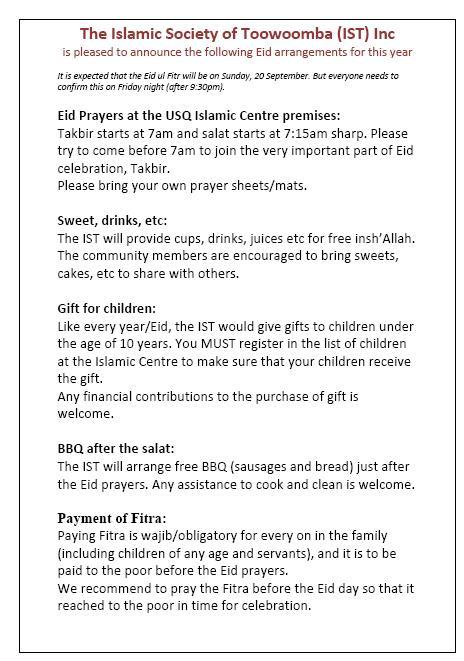 The Islamic Society of Toowoomba (IST) Inc
is pleased to announce the following Eid arrangements for this year

It is expected that the Eid ul Fitr will be on Sunday, 20 September. But everyone needs to confirm this on Friday night (after 9:30pm).

Eid Prayers at the USQ Islamic Centre premises:
Takbir starts at 7am and salat starts at 7:15am sharp. Please try to come before 7am to join the very important part of Eid celebration, Takbir.
Please bring your own prayer sheets/mats.

Sweet, drinks, etc:
The IST will provide cups, drinks, juices etc for free insh'Allah. The community members are encouraged to bring sweets, cakes, etc to share with others.

Gift for children:
Like every year/Eid, the IST would give gifts to children under the age of 10 years. You MUST register in the list of children at the Islamic Centre to make sure that your children receive the gift.
Any financial contributions to the purchase of gift is welcome.

BBQ after the salat:
The IST will arrange free BBQ (sausages and bread) just after the Eid prayers. Any assistance to cook and clean is welcome.

Payment of Fitra:
Paying Fitra is wajib/obligatory for every on in the family (including children of any age and servants), and it is to be paid to the poor before the Eid prayers.
We recommend to pray the Fitra before the Eid day so that it reached to the poor in time for celebration.